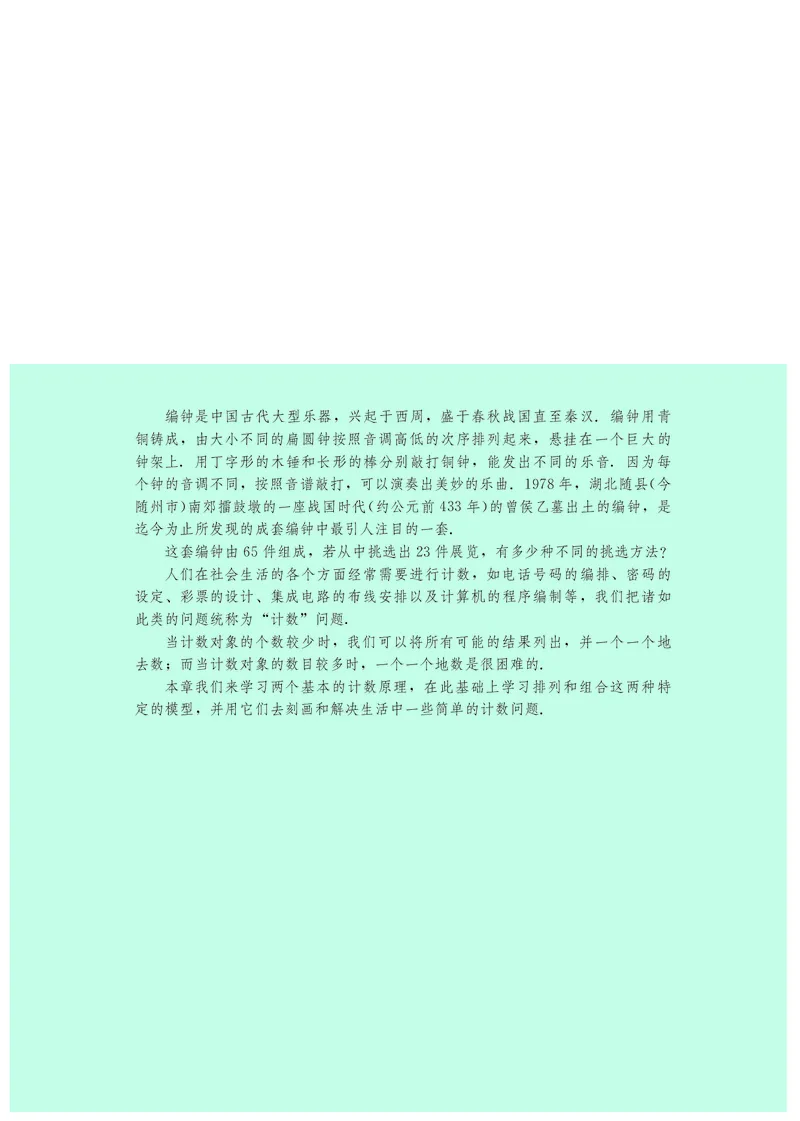 编钟是中国古代大型乐器，兴起于西周，盛于春秋战国直至秦汉．编钟用青铜铸成，由大小不同的扁圆钟按照音调高低的次序排列起来，悬挂在一个巨大的钟架上．用丁字形的木锤和长形的棒分别敲打铜钟，能发出不同的乐音．因为每个钟的音调不同，按照音谱敲打，可以演奏出美妙的乐曲．1978年，湖北随县(今随州市)南郊擂鼓墩的一座战国时代(约公元前433年)的曾侯乙墓出土的编钟，是迄今为止所发现的成套编钟中最引人注目的一套．

这套编钟由65件组成，若从中挑选出23件展览，有多少种不同的挑选方法？

人们在社会生活的各个方面经常需要进行计数，如电话号码的编排、密码的设定、彩票的设计、集成电路的布线安排以及计算机的程序编制等，我们把诸如此类的问题统称为“计数”问题．

当计数对象的个数较少时，我们可以将所有可能的结果列出，并一个一个地去数；而当计数对象的数目较多时，一个一个地数是很困难的．

本章我们来学习两个基本的计数原理，在此基础上学习排列和组合这两种特定的模型，并用它们去刻画和解决生活中一些简单的计数问题．